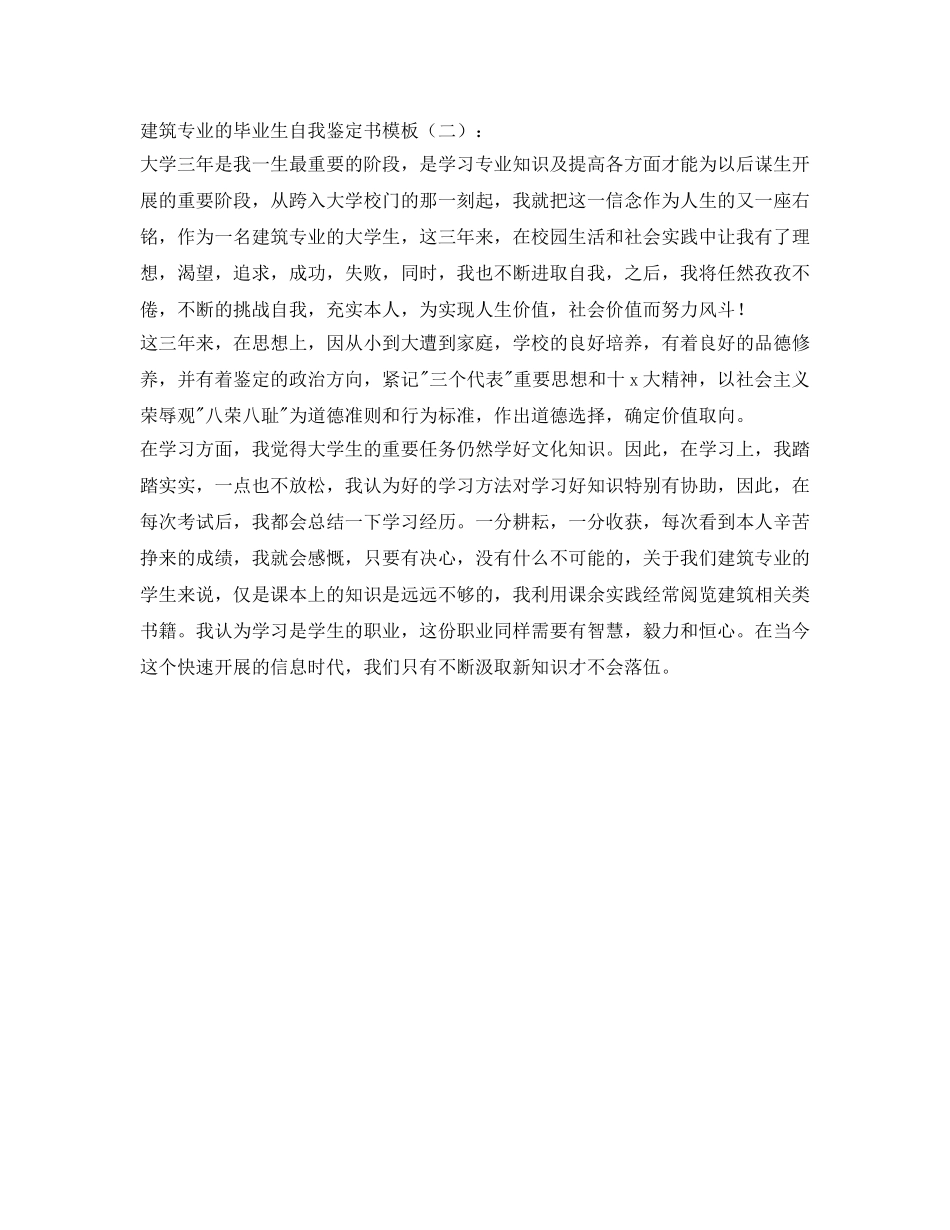 建筑专业的毕业生自我鉴定书模板（二）：

大学三年是我一生最重要的阶段，是学习专业知识及提高各方面才能为以后谋生开展的重要阶段，从跨入大学校门的那一刻起，我就把这一信念作为人生的又一座右铭，作为一名建筑专业的大学生，这三年来，在校园生活和社会实践中让我有了理想，渴望，追求，成功，失败，同时，我也不断进取自我，之后，我将任然孜孜不倦，不断的挑战自我，充实本人，为实现人生价值，社会价值而努力风斗！

这三年来，在思想上，因从小到大遭到家庭，学校的良好培养，有着良好的品德修养，并有着鉴定的政治方向，紧记"三个代表"重要思想和十 x 大精神，以社会主义荣辱观"八荣八耻"为道德准则和行为标准，作出道德选择，确定价值取向。

在学习方面，我觉得大学生的重要任务仍然学好文化知识。因此，在学习上，我踏踏实实，一点也不放松，我认为好的学习方法对学习好知识特别有协助，因此，在每次考试后，我都会总结一下学习经历。一分耕耘，一分收获，每次看到本人辛苦挣来的成绩，我就会感慨，只要有决心，没有什么不可能的，关于我们建筑专业的学生来说，仅是课本上的知识是远远不够的，我利用课余实践经常阅览建筑相关类书籍。我认为学习是学生的职业，这份职业同样需要有智慧，毅力和恒心。在当今这个快速开展的信息时代，我们只有不断汲取新知识才不会落伍。